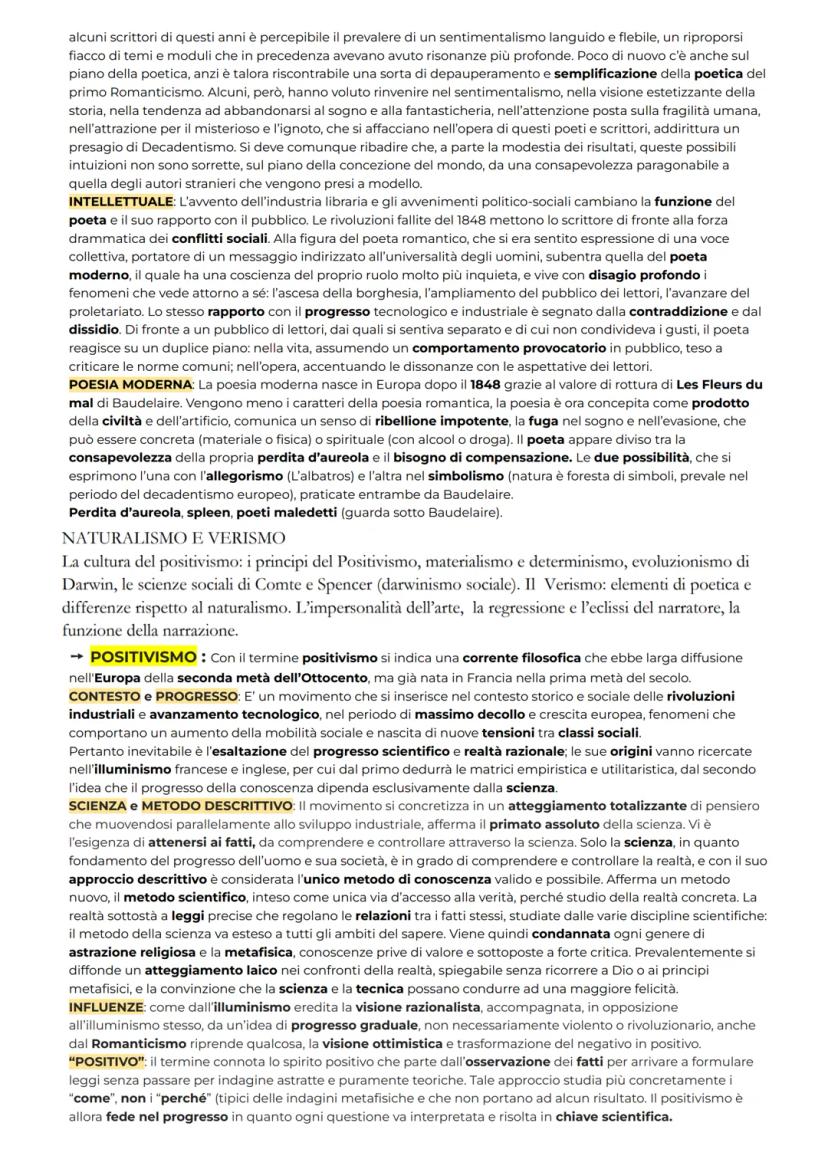 alcuni scrittori di questi anni è percepibile il prevalere di un sentimentalismo languido e flebile, un riproporsi fiacco di temi e moduli che in precedenza avevano avuto risonanze più profonde. Poco di nuovo c'è anche sul piano della poetica, anzi è talora riscontrabile una sorta di depauperamento e semplificazione della poetica del primo Romanticismo. Alcuni, però, hanno voluto rinvenire nel sentimentalismo, nella visione estetizzante della storia, nella tendenza ad abbandonarsi al sogno e alla fantasticheria, nell'attenzione posta sulla fragilità umana, nell'attrazione per il misterioso e l'ignoto, che si affacciano nell'opera di questi poeti e scrittori, addirittura un presagio di Decadentismo. Si deve comunque ribadire che, a parte la modestia dei risultati, queste possibili intuizioni non sono sorrette, sul piano della concezione del mondo, da una consapevolezza paragonabile a quella degli autori stranieri che vengono presi a modello.

INTELLETTUALE: L'avvento dell'industria libraria e gli avvenimenti politico-sociali cambiano la funzione del poeta e il suo rapporto con il pubblico. Le rivoluzioni fallite del 1848 mettono lo scrittore di fronte alla forza drammatica dei conflitti sociali. Alla figura del poeta romantico, che si era sentito espressione di una voce collettiva, portatore di un messaggio indirizzato all'universalità degli uomini, subentra quella del poeta moderno, il quale ha una coscienza del proprio ruolo molto più inquieta, e vive con disagio profondo i fenomeni che vede attorno a sé: l'ascesa della borghesia, l'ampliamento del pubblico dei lettori, l'avanzare del proletariato. Lo stesso rapporto con il progresso tecnologico e industriale è segnato dalla contraddizione e dal dissidio. Di fronte a un pubblico di lettori, dai quali si sentiva separato e di cui non condivideva i gusti, il poeta reagisce su un duplice piano: nella vita, assumendo un comportamento provocatorio in pubblico, teso a criticare le norme comuni; nell'opera, accentuando le dissonanze con le aspettative dei lettori.

POESIA MODERNA: La poesia moderna nasce in Europa dopo il 1848 grazie al valore di rottura di Les Fleurs du mal di Baudelaire. Vengono meno i caratteri della poesia romantica, la poesia è ora concepita come prodotto della civiltà e dell'artificio, comunica un senso di ribellione impotente, la fuga nel sogno e nell'evasione, che può essere concreta (materiale o fisica) o spirituale (con alcool o droga). Il poeta appare diviso tra la consapevolezza della propria perdita d'aureola e il bisogno di compensazione. Le due possibilità, che si esprimono l'una con l'allegorismo (L'albatros) e l'altra nel simbolismo (natura è foresta di simboli, prevale nel periodo del decadentismo europeo), praticate entrambe da Baudelaire.
Perdita d'aureola, spleen, poeti maledetti (guarda sotto Baudelaire).

NATURALISMO E VERISMO
La cultura del positivismo: i principi del Positivismo, materialismo e determinismo, evoluzionismo di Darwin, le scienze sociali di Comte e Spencer (darwinismo sociale). Il Verismo: elementi di poetica e differenze rispetto al naturalismo. L'impersonalità dell'arte, la regressione e l'eclissi del narratore, la funzione della narrazione.

→ POSITIVISMO : Con il termine positivismo si indica una corrente filosofica che ebbe larga diffusione nell'Europa della seconda metà dell'Ottocento, ma già nata in Francia nella prima metà del secolo.
CONTESTO e PROGRESSO: E' un movimento che si inserisce nel contesto storico e sociale delle rivoluzioni industriali e avanzamento tecnologico, nel periodo di massimo decollo e crescita europea, fenomeni che comportano un aumento della mobilità sociale e nascita di nuove tensioni tra classi sociali.
Pertanto inevitabile è l'esaltazione del progresso scientifico e realtà razionale; le sue origini vanno ricercate nell'illuminismo francese e inglese, per cui dal primo dedurrà le matrici empiristica e utilitaristica, dal secondo l'idea che il progresso della conoscenza dipenda esclusivamente dalla scienza.
SCIENZA e METODO DESCRITTIVO: Il movimento si concretizza in un atteggiamento totalizzante di pensiero che muovendosi parallelamente allo sviluppo industriale, afferma il primato assoluto della scienza. Vi è l'esigenza di attenersi ai fatti, da comprendere e controllare attraverso la scienza. Solo la scienza, in quanto fondamento del progresso dell'uomo e sua società, è in grado di comprendere e controllare la realtà, e con il suo approccio descrittivo è considerata l'unico metodo di conoscenza valido e possibile. Afferma un metodo nuovo, il metodo scientifico, inteso come unica via d'accesso alla verità, perché studio della realtà concreta. La realtà sottostà a leggi precise che regolano le relazioni tra i fatti stessi, studiate dalle varie discipline scientifiche: il metodo della scienza va esteso a tutti gli ambiti del sapere. Viene quindi condannata ogni genere di astrazione religiosa e la metafisica, conoscenze prive di valore e sottoposte a forte critica. Prevalentemente si diffonde un atteggiamento laico nei confronti della realtà, spiegabile senza ricorrere a Dio o ai principi metafisici, e la convinzione che la scienza e la tecnica possano condurre ad una maggiore felicità.
INFLUENZE: come dall'illuminismo eredita la visione razionalista, accompagnata, in opposizione all'illuminismo stesso, da un'idea di progresso graduale, non necessariamente violento o rivoluzionario, anche dal Romanticismo riprende qualcosa, la visione ottimistica e trasformazione del negativo in positivo.
"POSITIVO": il termine connota lo spirito positivo che parte dall'osservazione dei fatti per arrivare a formulare leggi senza passare per indagine astratte e puramente teoriche. Tale approccio studia più concretamente i "come", non i "perché" (tipici delle indagini metafisiche e che non portano ad alcun risultato. Il positivismo è allora fede nel progresso in quanto ogni questione va interpretata e risolta in chiave scientifica.